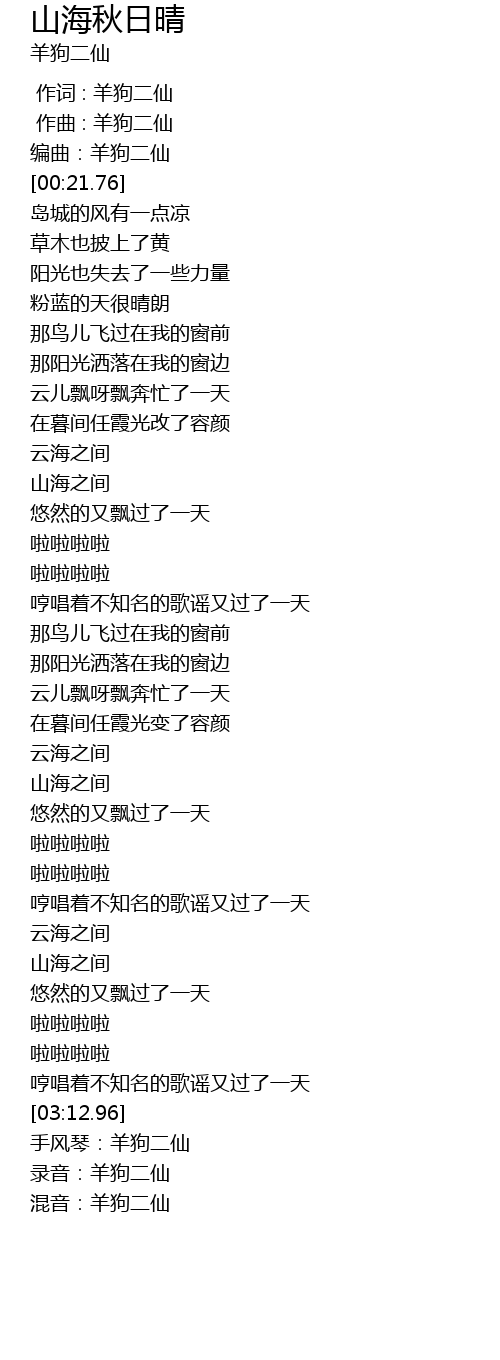 山海秋日晴
羊狗二仙

作词 : 羊狗二仙
作曲 : 羊狗二仙
编曲：羊狗二仙
[00:21.76]
岛城的风有一点凉
草木也披上了黄
阳光也失去了一些力量
粉蓝的天很晴朗
那鸟儿飞过在我的窗前
那阳光洒落在我的窗边
云儿飘呀飘奔忙了一天
在暮间任霞光改了容颜
云海之间
山海之间
悠然的又飘过了一天
啦啦啦啦
啦啦啦啦
哼唱着不知名的歌谣又过了一天
那鸟儿飞过在我的窗前
那阳光洒落在我的窗边
云儿飘呀飘奔忙了一天
在暮间任霞光变了容颜
云海之间
山海之间
悠然的又飘过了一天
啦啦啦啦
啦啦啦啦
哼唱着不知名的歌谣又过了一天
云海之间
山海之间
悠然的又飘过了一天
啦啦啦啦
啦啦啦啦
哼唱着不知名的歌谣又过了一天
[03:12.96]
手风琴：羊狗二仙
录音：羊狗二仙
混音：羊狗二仙